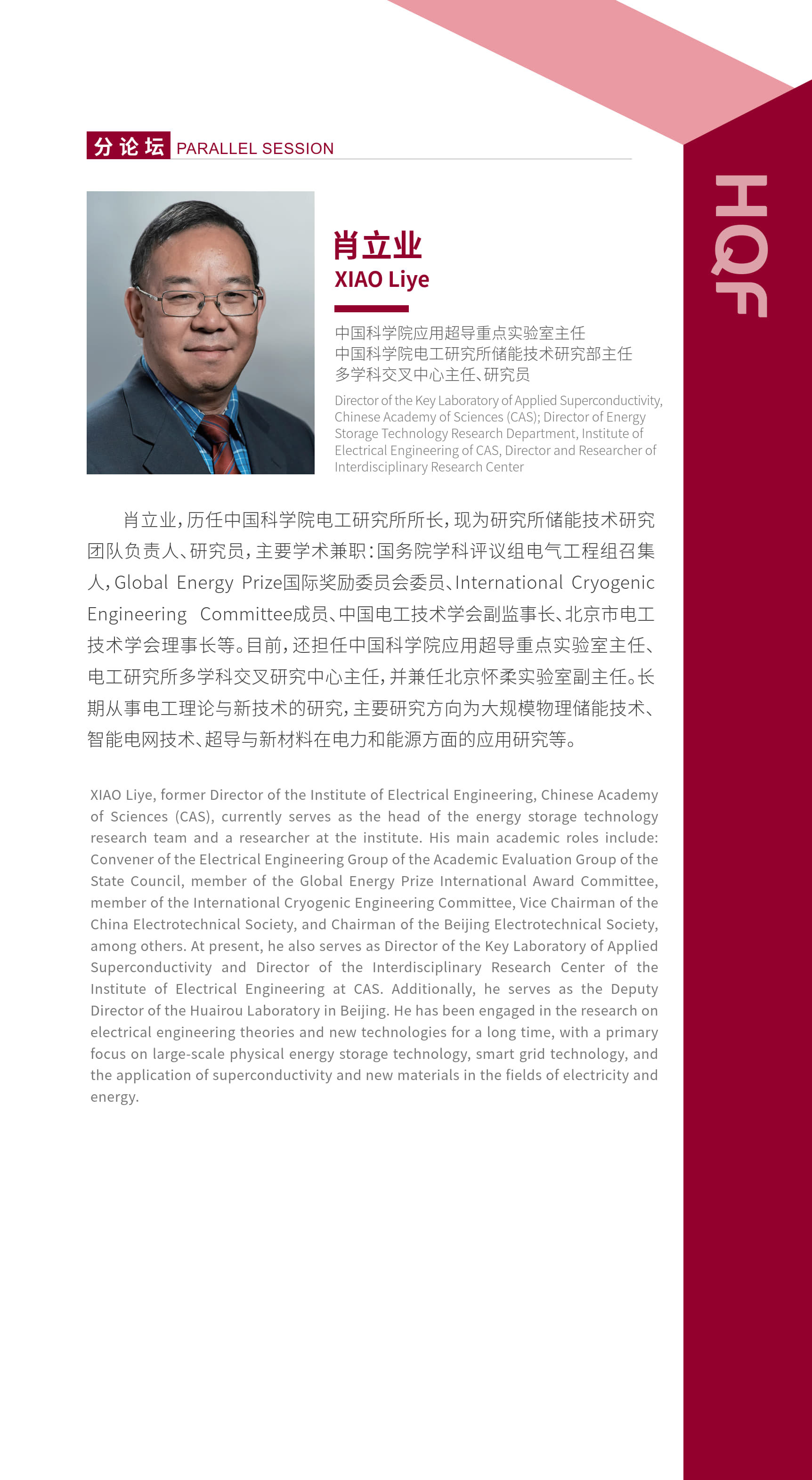 分论坛 PARALLEL SESSION

HQF

肖立业
XIAO Liye

中国科学院应用超导重点实验室主任
中国科学院电工研究所储能技术研究部主任
多学科交叉中心主任、研究员

Director of the Key Laboratory of Applied Superconductivity, Chinese Academy of Sciences (CAS); Director of Energy Storage Technology Research Department, Institute of Electrical Engineering of CAS, Director and Researcher of Interdisciplinary Research Center

肖立业，历任中国科学院电工研究所所长，现为研究所储能技术研究团队负责人、研究员，主要学术兼职：国务院学科评议组电气工程组召集人，Global Energy Prize国际奖励委员会委员、International Cryogenic Engineering Committee成员、中国电工技术学会副监事长、北京市电工技术学会理事长等。目前，还担任中国科学院应用超导重点实验室主任、电工研究所多学科交叉研究中心主任，并兼任北京怀柔实验室副主任。长期从事电工理论与新技术的研究，主要研究方向为大规模物理储能技术、智能电网技术、超导与新材料在电力和能源方面的应用研究等。

XIAO Liye, former Director of the Institute of Electrical Engineering, Chinese Academy of Sciences (CAS), currently serves as the head of the energy storage technology research team and a researcher at the institute. His main academic roles include: Convener of the Electrical Engineering Group of the Academic Evaluation Group of the State Council, member of the Global Energy Prize International Award Committee, member of the International Cryogenic Engineering Committee, Vice Chairman of the China Electrotechnical Society, and Chairman of the Beijing Electrotechnical Society, among others. At present, he also serves as Director of the Key Laboratory of Applied Superconductivity and Director of the Interdisciplinary Research Center of the Institute of Electrical Engineering at CAS. Additionally, he serves as the Deputy Director of the Huairou Laboratory in Beijing. He has been engaged in the research on electrical engineering theories and new technologies for a long time, with a primary focus on large-scale physical energy storage technology, smart grid technology, and the application of superconductivity and new materials in the fields of electricity and energy.